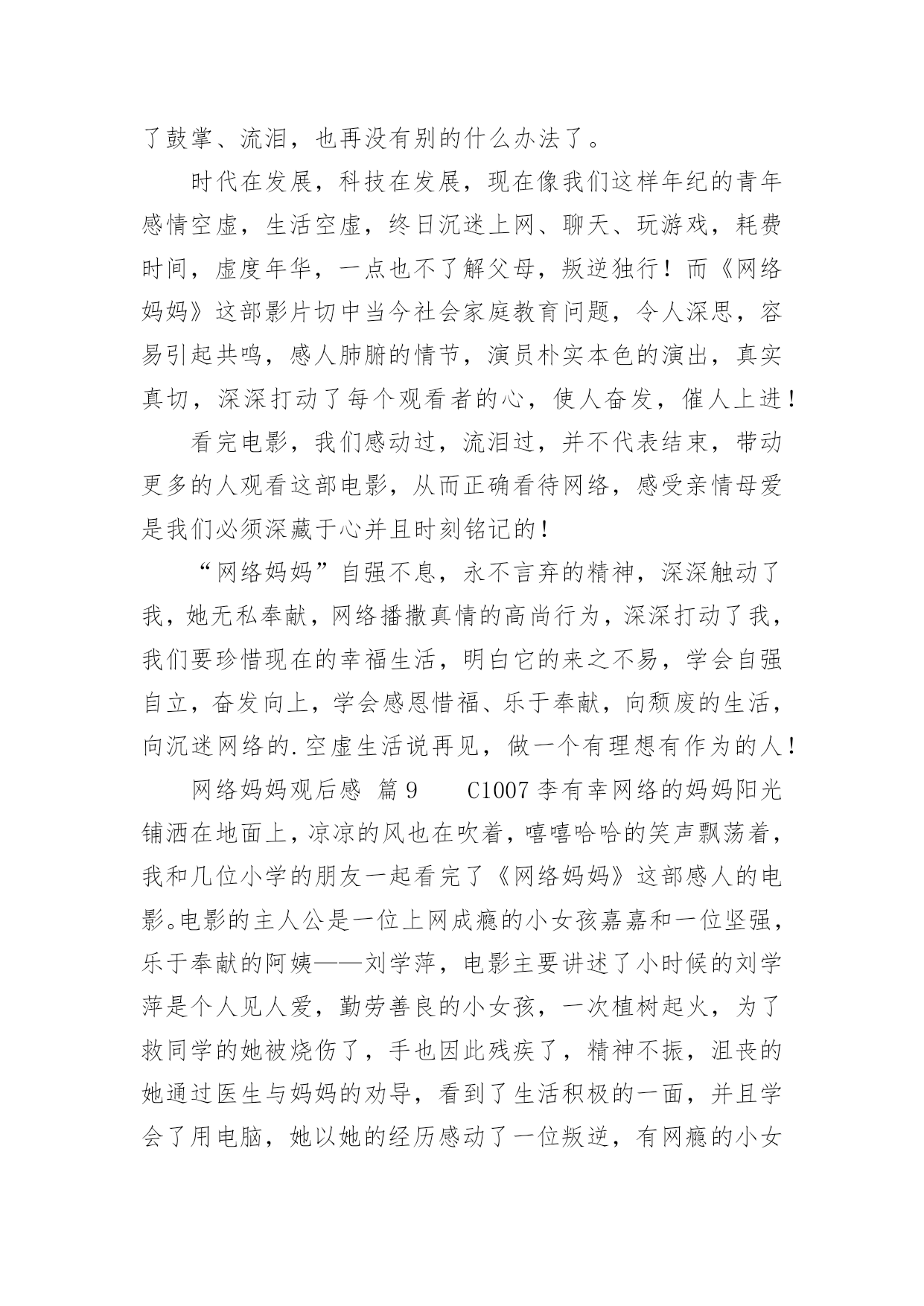 了鼓掌、流泪，也再没有别的什么办法了。

时代在发展，科技在发展，现在像我们这样年纪的青年感情空虚，生活空虚，终日沉迷上网、聊天、玩游戏，耗费时间，虚度年华，一点也不了解父母，叛逆独行！而《网络妈妈》这部影片切中当今社会家庭教育问题，令人深思，容易引起共鸣，感人肺腑的情节，演员朴实本色的演出，真实真切，深深打动了每个观看者的心，使人奋发，催人上进！

看完电影，我们感动过，流泪过，并不代表结束，带动更多的人观看这部电影，从而正确看待网络，感受亲情母爱是我们必须深藏于心并且时刻铭记的！

“网络妈妈”自强不息，永不言弃的精神，深深触动了我，她无私奉献，网络播撒真情的高尚行为，深深打动了我，我们要珍惜现在的幸福生活，明白它的来之不易，学会自强自立，奋发向上，学会感恩惜福、乐于奉献，向颓废的生活，向沉迷网络的.空虚生活说再见，做一个有理想有作为的人！

网络妈妈观后感 篇9　　C1007李有幸网络的妈妈阳光铺洒在地面上，凉凉的风也在吹着，嘻嘻哈哈的笑声飘荡着，我和几位小学的朋友一起看完了《网络妈妈》这部感人的电影。电影的主人公是一位上网成瘾的小女孩嘉嘉和一位坚强，乐于奉献的阿姨——刘学萍，电影主要讲述了小时候的刘学萍是个人见人爱，勤劳善良的小女孩，一次植树起火，为了救同学的她被烧伤了，手也因此残疾了，精神不振，沮丧的她通过医生与妈妈的劝导，看到了生活积极的一面，并且学会了用电脑，她以她的经历感动了一位叛逆，有网瘾的小女